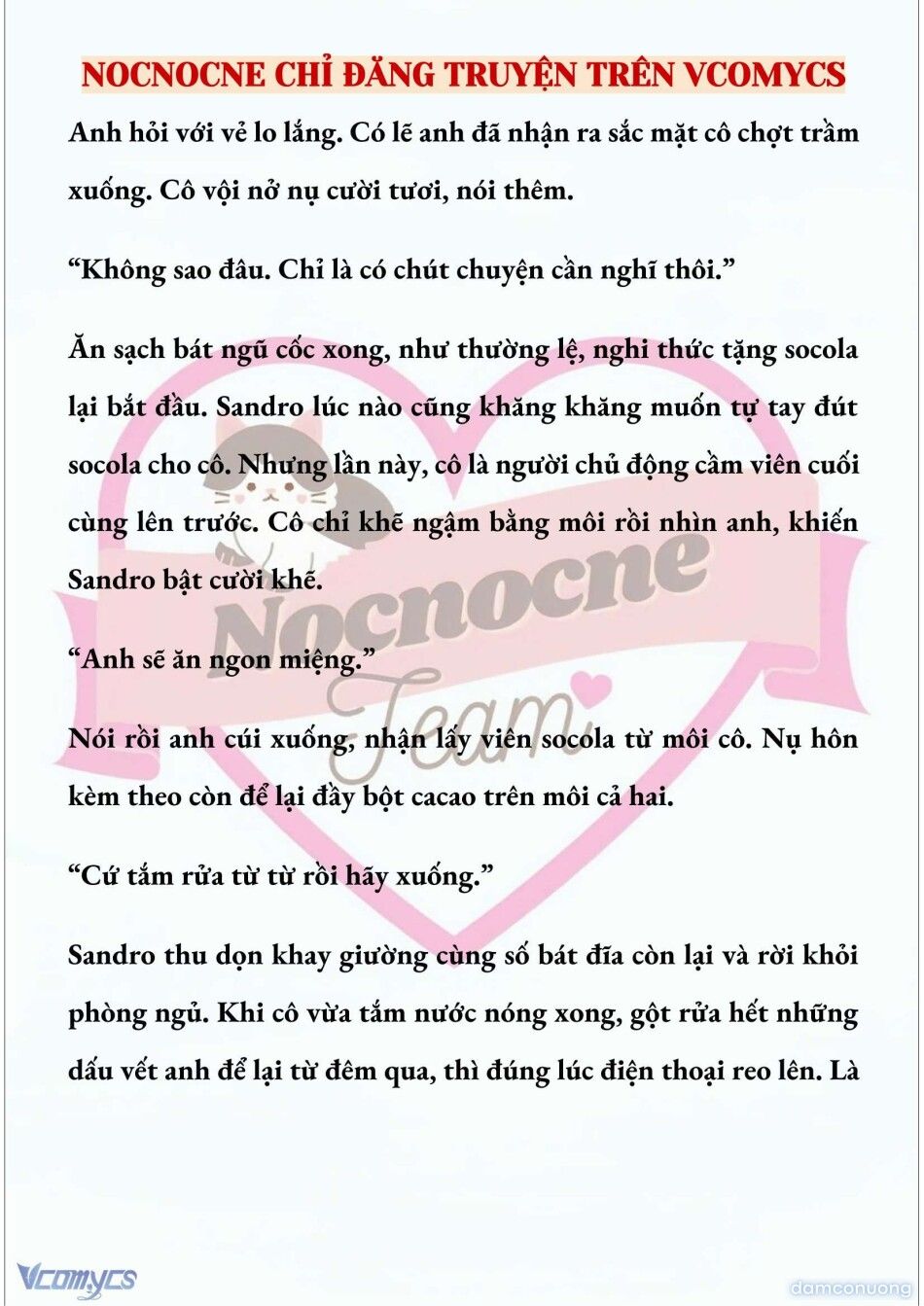 NOCNOCNE CHỈ ĐĂNG TRUYỆN TRÊN VCOMYCS

Anh hỏi với vẻ lo lắng. Có lẽ anh đã nhận ra sắc mặt cô chợt trầm xuống. Cô vội nở nụ cười tươi, nói thêm.

“Không sao đâu. Chỉ là có chút chuyện cần nghĩ thôi.”

Ăn sạch bát ngũ cốc xong, như thường lệ, nghi thức tặng socola lại bắt đầu. Sandro lúc nào cũng khăng khăng muốn tự tay đút socola cho cô. Nhưng lần này, cô là người chủ động cầm viên cuối cùng lên trước. Cô chỉ khẽ ngậm bằng môi rồi nhìn anh, khiến Sandro bật cười khẽ.

“Anh sẽ ăn ngon miệng.”

Nói rồi anh cúi xuống, nhận lấy viên socola từ môi cô. Nụ hôn kèm theo còn để lại đầy bột cacao trên môi cả hai.

“Cứ tắm rửa từ từ rồi hãy xuống.”

Sandro thu dọn khay giường cùng số bát đĩa còn lại và rời khỏi phòng ngủ. Khi cô vừa tắm nước nóng xong, gột rửa hết những dấu vết anh để lại từ đêm qua, thì đúng lúc điện thoại reo lên. Là

Nocnocne Team

Vcomycs

damconuong